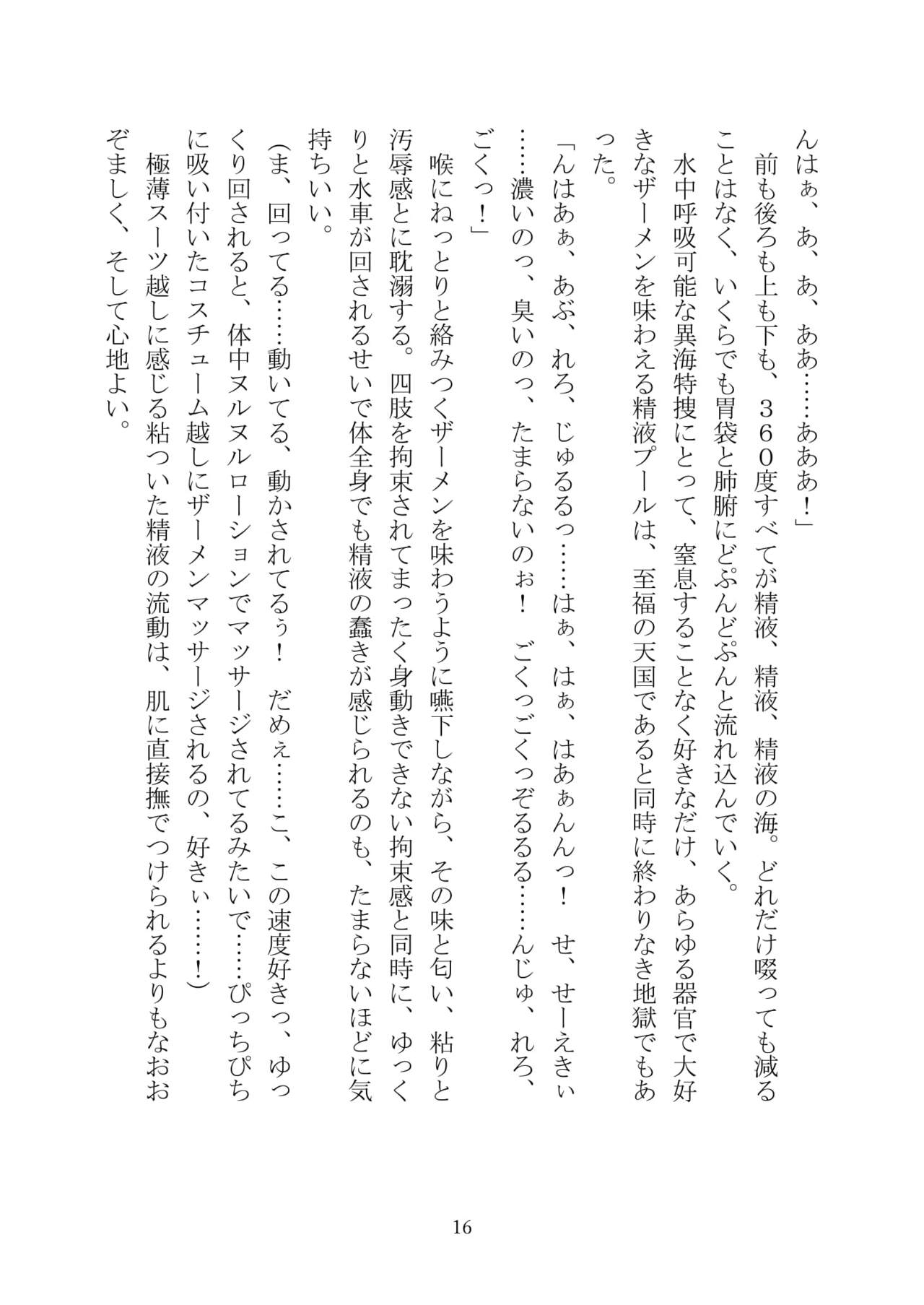 んはぁ、あ、あ、ああ……あああ！」

前も後ろも上も下も、３６０度すべてが精液、精液、精液の海。どれだけ啜っても減ることはなく、いくらでも胃袋と肺腑にどぷんどぷんと流れ込んでいく。

水中呼吸可能な異海特捜にとって、窒息することなく好きなだけ、あらゆる器官で大好きなザーメンを味わえる精液プールは、至福の天国であると同時に終わりなき地獄でもあった。

「んはあぁ、あぶ、れろ、じゅるるっ……はぁ、はぁ、はあぁんんっ！　せ、せーえきぃ……濃いのっ、臭いのっ、たまらないのぉ！　ごくっごくっぞるるる……んじゅ、れろ、ごくっ！」

喉にねっとりと絡みつくザーメンを味わうように嚥下しながら、その味と匂い、粘りと汚辱感とに耽溺する。四肢を拘束されてまったく身動きできない拘束感と同時に、ゆっくりと水車が回されるせいで体全身でも精液の蠢きが感じられるのも、たまらないほどに気持ちいい。

（ま、回ってる……動いてる、動かされてるぅ！　だめぇ……こ、この速度好きっ、ゆっくり回されると、体中ヌルヌルローションでマッサージされてるみたいで……ぴっちぴちに吸い付いたコスチューム越しにザーメンマッサージされるの、好きぃ……！）

極薄スーツ越しに感じる粘ついた精液の流動は、肌に直接撫でつけられるよりもなおおぞましく、そして心地よい。

16